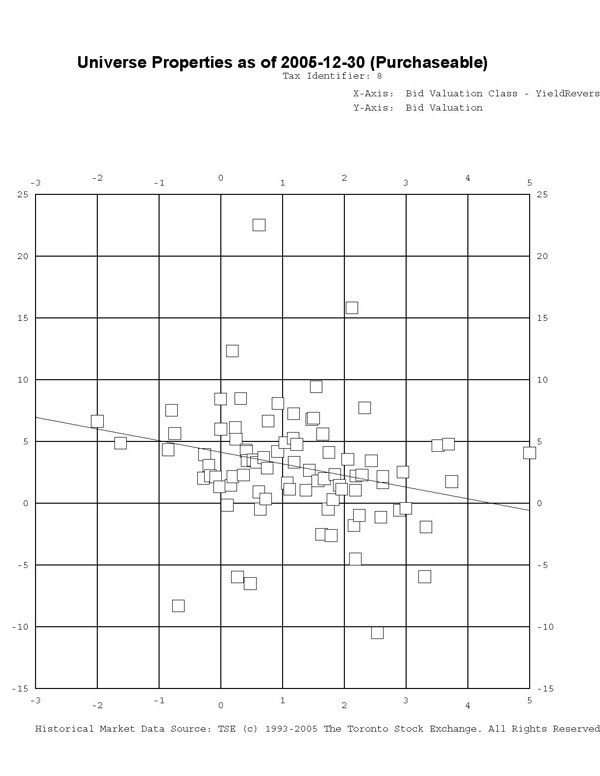 Universe Properties as of 2005-12-30 (Purchaseable)

Tax Identifier: 8

X-Axis: Bid Valuation Class - YieldRevers
Y-Axis: Bid Valuation

-3 -2 -1 0 1 2 3 4 5

25 20 15 10 5 0 -5 -10 -15

25 20 15 10 5 0 -5 -10 -15

-3 -2 -1 0 1 2 3 4 5

Historical Market Data Source: TSE (c) 1993-2005 The Toronto Stock Exchange. All Rights Reserved